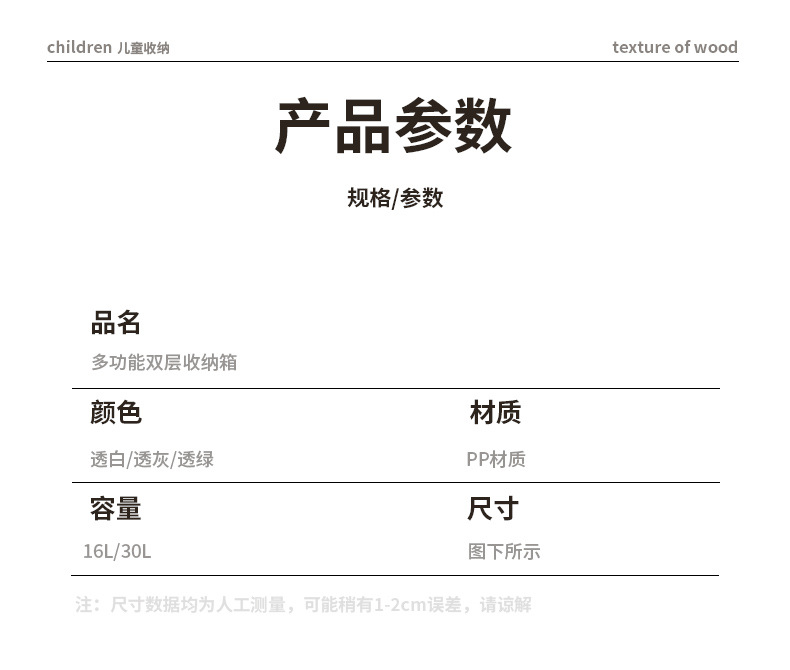 children 儿童收纳

texture of wood

产品参数

规格/参数

品名

多功能双层收纳箱

颜色

透白/透灰/透绿

材质

PP材质

容量

16L/30L

尺寸

图下所示

注：尺寸数据均为人工测量，可能稍有1-2cm误差，请谅解